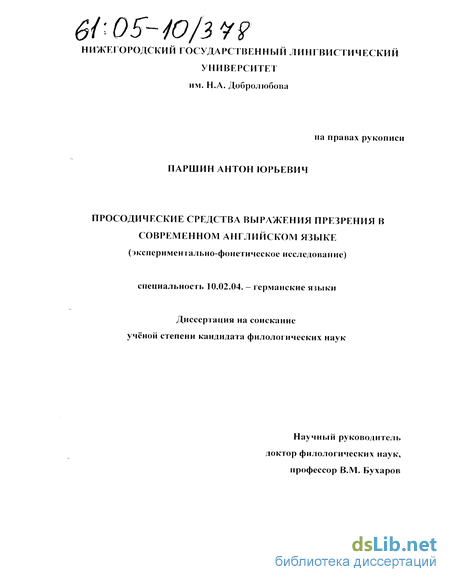 61:05-10/378

НИЖЕГОРОДСКИЙ ГОСУДАРСТВЕННЫЙ ЛИНГВИСТИЧЕСКИЙ УНИВЕРСИТЕТ
им. Н.А. Добролюбова

на правах рукописи

ПАРШИН АНТОН ЮРЬЕВИЧ

ПРОСОДИЧЕСКИЕ СРЕДСТВА ВЫРАЖЕНИЯ ПРЕЗРЕНИЯ В СОВРЕМЕННОМ АНГЛИЙСКОМ ЯЗЫКЕ
(экспериментально-фонетическое исследование)

специальность 10.02.04. – германские языки

Диссертация на соискание
учёной степени кандидата филологических наук

Научный руководитель
доктор филологических наук,
профессор В.М. Бухаров

dsLib.net
библиотека диссертаций